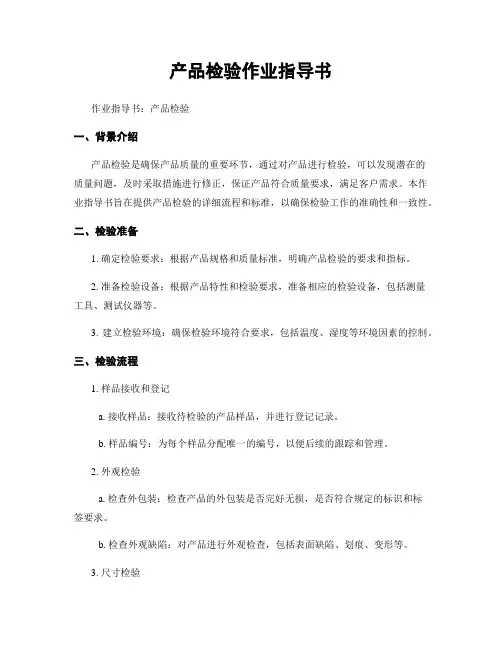 产品检验作业指导书

作业指导书：产品检验

一、背景介绍

产品检验是确保产品质量的重要环节，通过对产品进行检验，可以发现潜在的质量问题，及时采取措施进行修正，保证产品符合质量要求，满足客户需求。本作业指导书旨在提供产品检验的详细流程和标准，以确保检验工作的准确性和一致性。

二、检验准备

1. 确定检验要求：根据产品规格和质量标准，明确产品检验的要求和指标。

2. 准备检验设备：根据产品特性和检验要求，准备相应的检验设备，包括测量工具、测试仪器等。

3. 建立检验环境：确保检验环境符合要求，包括温度、湿度等环境因素的控制。

三、检验流程

1. 样品接收和登记

a. 接收样品：接收待检验的产品样品，并进行登记记录。

b. 样品编号：为每个样品分配唯一的编号，以便后续的跟踪和管理。

2. 外观检验

a. 检查外包装：检查产品的外包装是否完好无损，是否符合规定的标识和标签要求。

b. 检查外观缺陷：对产品进行外观检查，包括表面缺陷、划痕、变形等。

3. 尺寸检验